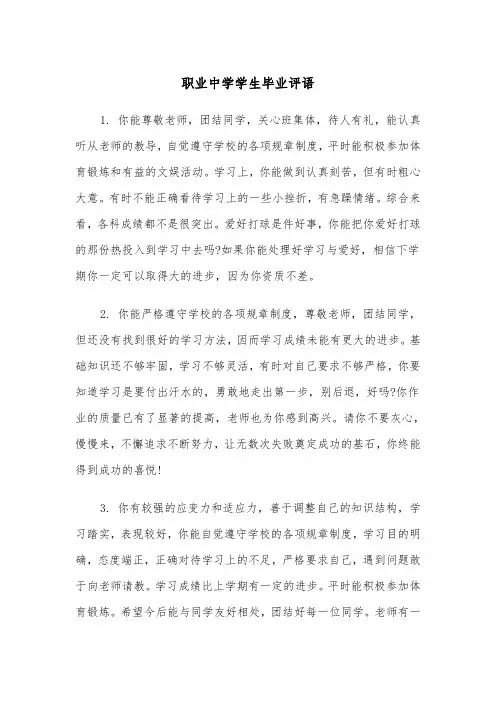 职业中学学生毕业评语

1. 你能尊敬老师，团结同学，关心班集体，待人有礼，能认真听从老师的教导，自觉遵守学校的各项规章制度，平时能积极参加体育锻炼和有益的文娱活动。学习上，你能做到认真刻苦，但有时粗心大意。有时不能正确看待学习上的一些小挫折，有急躁情绪。综合来看，各科成绩都不是很突出。爱好打球是件好事，你能把你爱好打球的那份热投入到学习中去吗?如果你能处理好学习与爱好，相信下学期你一定可以取得大的进步，因为你资质不差。

2. 你能严格遵守学校的各项规章制度，尊敬老师，团结同学，但还没有找到很好的学习方法，因而学习成绩未能有更大的进步。基础知识还不够牢固，学习不够灵活，有时对自己要求不够严格，你要知道学习是要付出汗水的，勇敢地走出第一步，别后退，好吗?你作业的质量已有了显著的提高，老师也为你感到高兴。请你不要灰心，慢慢来，不懈追求不断努力，让无数次失败奠定成功的基石，你终能得到成功的喜悦!

3. 你有较强的应变力和适应力，善于调整自己的知识结构，学习踏实，表现较好，你能自觉遵守学校的各项规章制度，学习目的明确，态度端正，正确对待学习上的不足，严格要求自己，遇到问题敢于向老师请教。学习成绩比上学期有一定的进步。平时能积极参加体育锻炼。希望今后能与同学友好相处，团结好每一位同学。老师有一